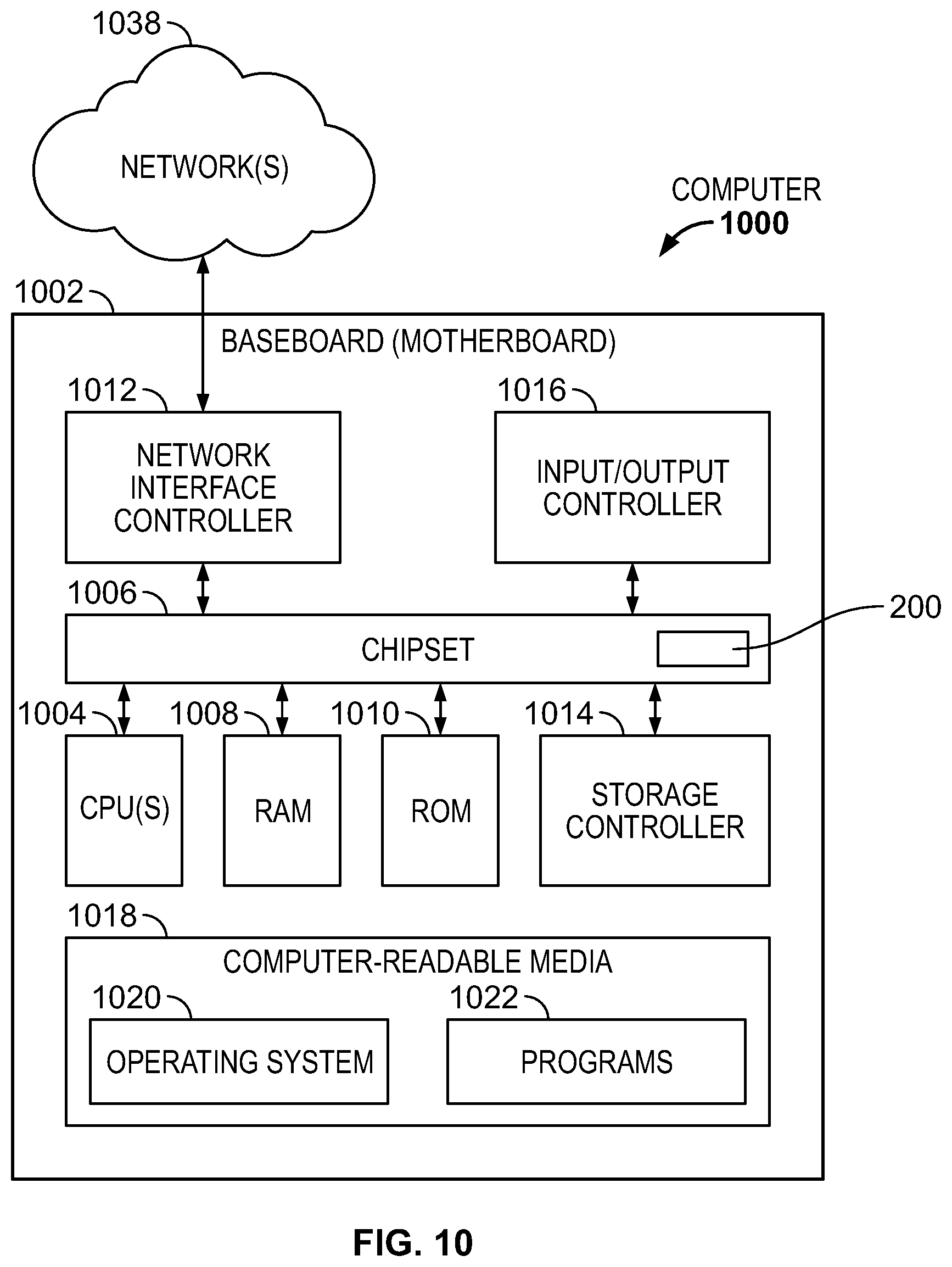 1038

NETWORK(S)

COMPUTER
1000

1002

BASEBOARD (MOTHERBOARD)

1012

NETWORK INTERFACE CONTROLLER

1016

INPUT/OUTPUT CONTROLLER

1006

CHIPSET

200

1004

CPU(S)

1008

RAM

1010

ROM

1014

STORAGE CONTROLLER

1018

COMPUTER-READABLE MEDIA

1020

OPERATING SYSTEM

1022

PROGRAMS

FIG. 10